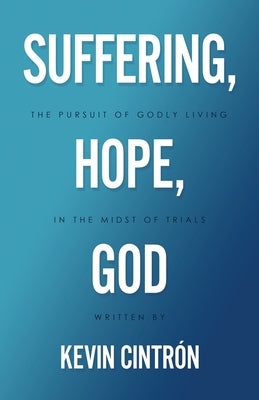 SUFFERING,

THE PURSUIT OF GODLY LIVING

HOPE,

IN THE MIDST OF TRIALS

GOD

WRITTEN BY

KEVIN CINTRÓN